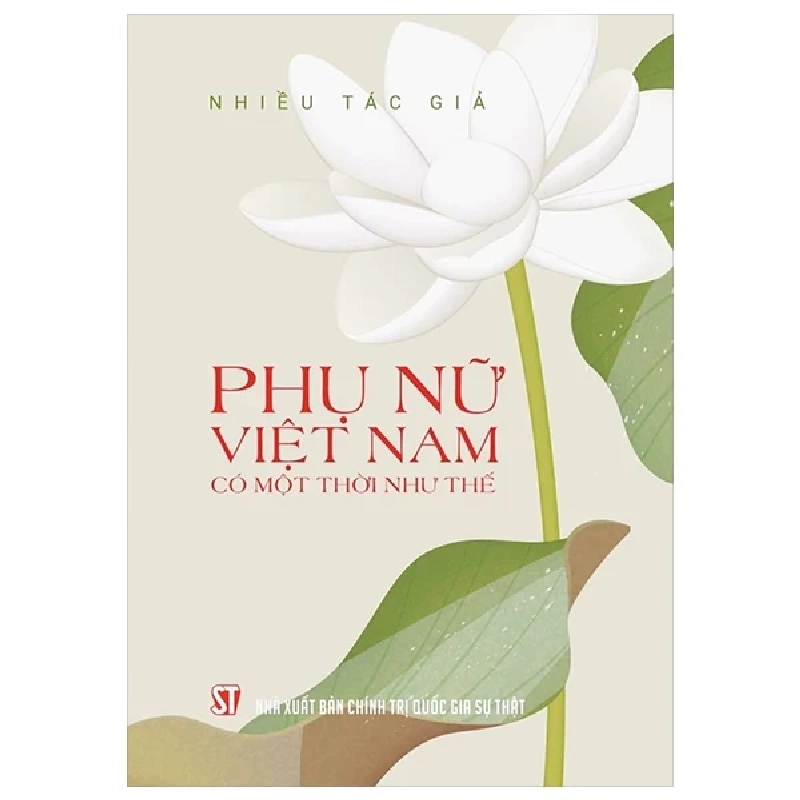 NHIỀU TÁC GIẢ

PHỤ NỮ VIỆT NAM
CÓ MỘT THỜI NHƯ THẾ

ST NHÀ XUẤT BẢN CHÍNH TRỊ QUỐC GIA SỰ THẬT